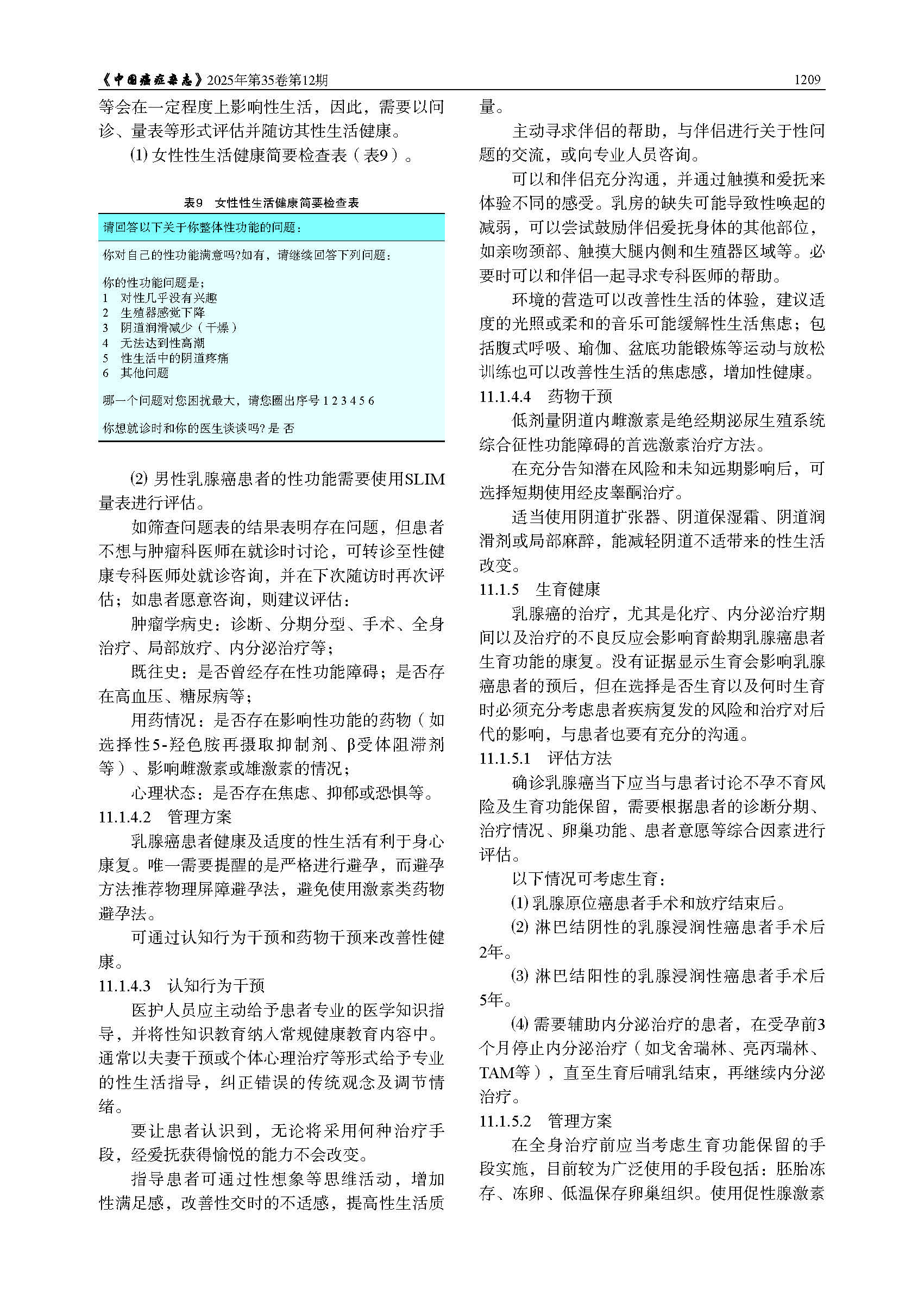 《中国癌症杂志》2025年第35卷第12期　　1209

等会在一定程度上影响性生活，因此，需要以问诊、量表等形式评估并随访其性生活健康。

(1) 女性性生活健康简要检查表（表9）。

表9　女性性生活健康简要检查表

请回答以下关于你整体性功能的问题：

你对自己的性功能满意吗?如有，请继续回答下列问题：

你的性功能问题是；
1　对性几乎没有兴趣
2　生殖器感觉下降
3　阴道润滑减少（干燥）
4　无法达到性高潮
5　性生活中的阴道疼痛
6　其他问题

哪一个问题对您困扰最大，请您圈出序号 1 2 3 4 5 6

你想就诊时和你的医生谈谈吗? 是 否

(2) 男性乳腺癌患者的性功能需要使用SLIM量表进行评估。

如筛查问题表的结果表明存在问题，但患者不想与肿瘤科医师在就诊时讨论，可转诊至性健康专科医师处就诊咨询，并在下次随访时再次评估；如患者愿意咨询，则建议评估：

肿瘤学病史：诊断、分期分型、手术、全身治疗、局部放疗、内分泌治疗等；

既往史：是否曾经存在性功能障碍；是否存在高血压、糖尿病等；

用药情况：是否存在影响性功能的药物（如选择性5-羟色胺再摄取抑制剂、β受体阻滞剂等）、影响雌激素或雄激素的情况；

心理状态：是否存在焦虑、抑郁或恐惧等。

11.1.4.2　管理方案

乳腺癌患者健康及适度的性生活有利于身心康复。唯一需要提醒的是严格进行避孕，而避孕方法推荐物理屏障避孕法，避免使用激素类药物避孕法。

可通过认知行为干预和药物干预来改善性健康。

11.1.4.3　认知行为干预

医护人员应主动给予患者专业的医学知识指导，并将性知识教育纳入常规健康教育内容中。通常以夫妻干预或个体心理治疗等形式给予专业的性生活指导，纠正错误的传统观念及调节情绪。

要让患者认识到，无论将采用何种治疗手段，经爱抚获得愉悦的能力不会改变。

指导患者可通过性想象等思维活动，增加性满足感，改善性交时的不适感，提高性生活质量。

主动寻求伴侣的帮助，与伴侣进行关于性问题的交流，或向专业人员咨询。

可以和伴侣充分沟通，并通过触摸和爱抚来体验不同的感受。乳房的缺失可能导致性唤起的减弱，可以尝试鼓励伴侣爱抚身体的其他部位，如亲吻颈部、触摸大腿内侧和生殖器区域等。必要时可以和伴侣一起寻求专科医师的帮助。

环境的营造可以改善性生活的体验，建议适度的光照或柔和的音乐可能缓解性生活焦虑；包括腹式呼吸、瑜伽、盆底功能锻炼等运动与放松训练也可以改善性生活的焦虑感，增加性健康。

11.1.4.4　药物干预

低剂量阴道内雌激素是绝经期泌尿生殖系统综合征性功能障碍的首选激素治疗方法。

在充分告知潜在风险和未知远期影响后，可选择短期使用经皮睾酮治疗。

适当使用阴道扩张器、阴道保湿霜、阴道润滑剂或局部麻醉，能减轻阴道不适带来的性生活改变。

11.1.5　生育健康

乳腺癌的治疗，尤其是化疗、内分泌治疗期间以及治疗的不良反应会影响育龄期乳腺癌患者生育功能的康复。没有证据显示生育会影响乳腺癌患者的预后，但在选择是否生育以及何时生育时必须充分考虑患者疾病复发的风险和治疗对后代的影响，与患者也要有充分的沟通。

11.1.5.1　评估方法

确诊乳腺癌当下应当与患者讨论不孕不育风险及生育功能保留，需要根据患者的诊断分期、治疗情况、卵巢功能、患者意愿等综合因素进行评估。

以下情况可考虑生育：

(1) 乳腺原位癌患者手术和放疗结束后。

(2) 淋巴结阴性的乳腺浸润性癌患者手术后2年。

(3) 淋巴结阳性的乳腺浸润性癌患者手术后5年。

(4) 需要辅助内分泌治疗的患者，在受孕前3个月停止内分泌治疗（如戈舍瑞林、亮丙瑞林、TAM等），直至生育后哺乳结束，再继续内分泌治疗。

11.1.5.2　管理方案

在全身治疗前应当考虑生育功能保留的手段实施，目前较为广泛使用的手段包括：胚胎冻存、冻卵、低温保存卵巢组织。使用促性腺激素